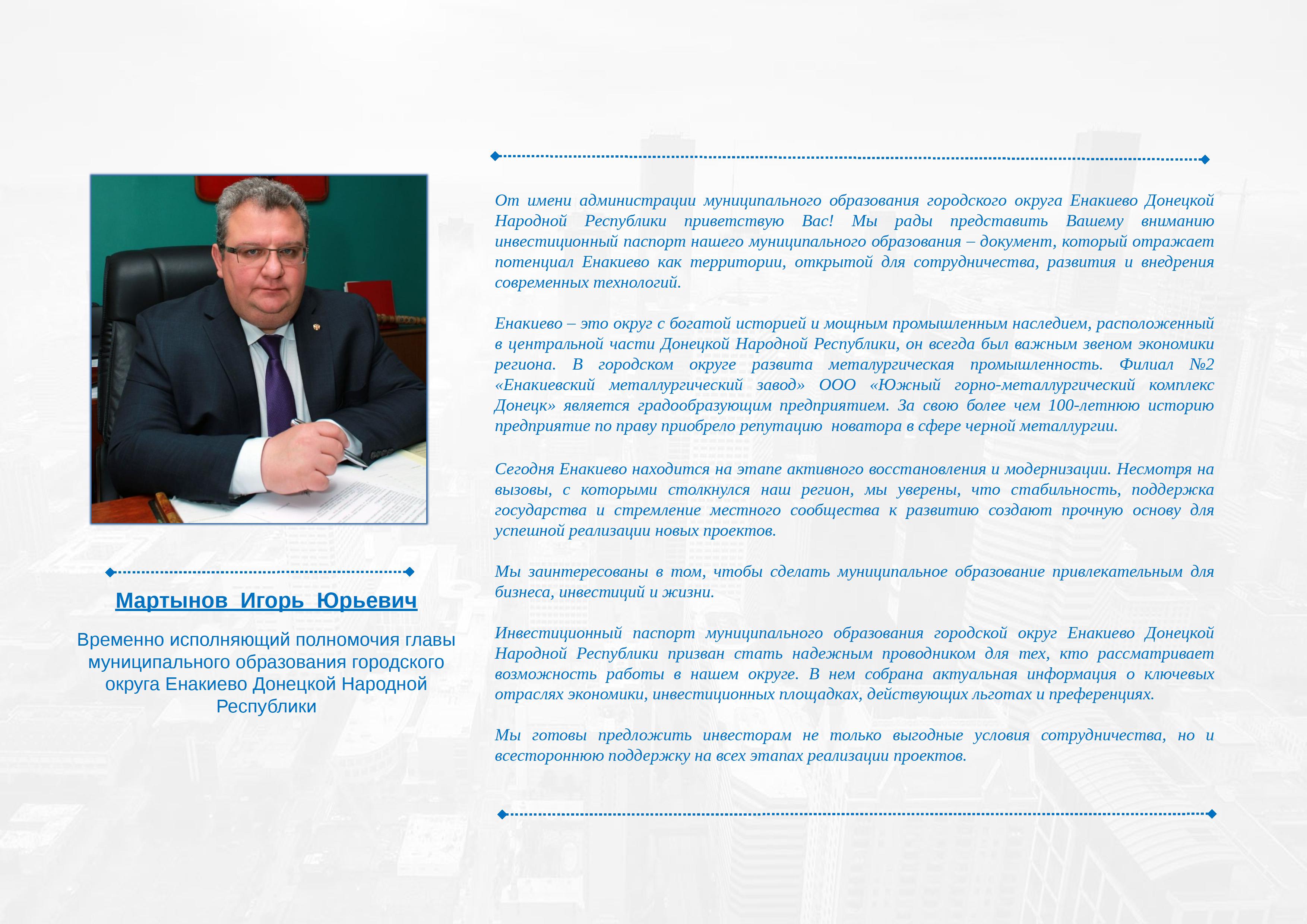 Мартынов Игорь Юрьевич

Временно исполняющий полномочия главы муниципального образования городского округа Енакиево Донецкой Народной Республики

От имени администрации муниципального образования городского округа Енакиево Донецкой Народной Республики приветствую Вас! Мы рады представить Вашему вниманию инвестиционный паспорт нашего муниципального образования – документ, который отражает потенциал Енакиево как территории, открытой для сотрудничества, развития и внедрения современных технологий.

Енакиево – это округ с богатой историей и мощным промышленным наследием, расположенный в центральной части Донецкой Народной Республики, он всегда был важным звеном экономики региона. В городском округе развита металургическая промышленность. Филиал №2 «Енакиевский металлургический завод» ООО «Южный горно-металлургический комплекс Донецк» является градообразующим предприятием. За свою более чем 100-летнюю историю предприятие по праву приобрело репутацию новатора в сфере черной металлургии.

Сегодня Енакиево находится на этапе активного восстановления и модернизации. Несмотря на вызовы, с которыми столкнулся наш регион, мы уверены, что стабильность, поддержка государства и стремление местного сообщества к развитию создают прочную основу для успешной реализации новых проектов.

Мы заинтересованы в том, чтобы сделать муниципальное образование привлекательным для бизнеса, инвестиций и жизни.

Инвестиционный паспорт муниципального образования городской округ Енакиево Донецкой Народной Республики призван стать надежным проводником для тех, кто рассматривает возможность работы в нашем округе. В нем собрана актуальная информация о ключевых отраслях экономики, инвестиционных площадках, действующих льготах и преференциях.

Мы готовы предложить инвесторам не только выгодные условия сотрудничества, но и всестороннюю поддержку на всех этапах реализации проектов.